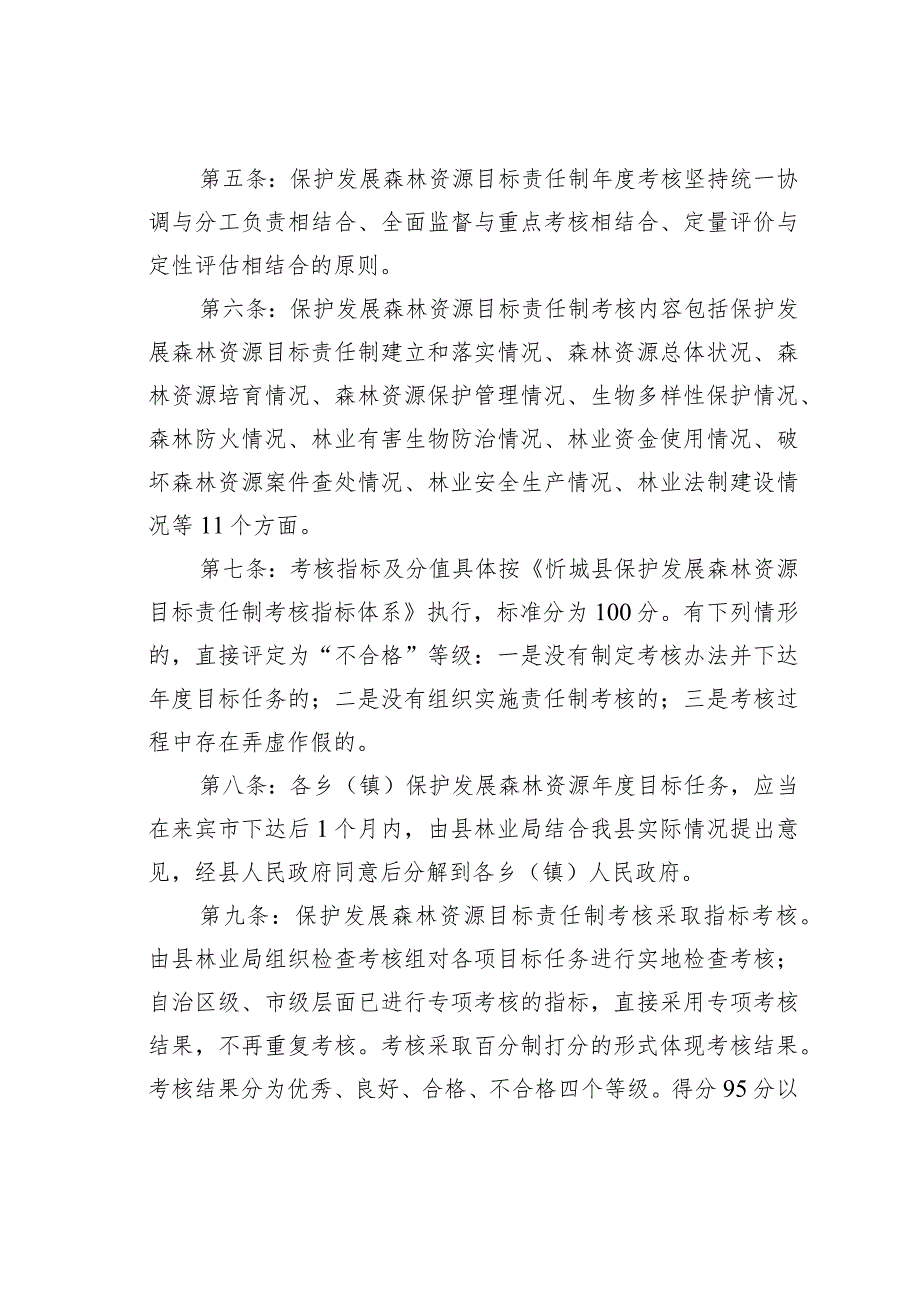 第五条：保护发展森林资源目标责任制年度考核坚持统一协调与分工负责相结合、全面监督与重点考核相结合、定量评价与定性评估相结合的原则。

第六条：保护发展森林资源目标责任制考核内容包括保护发展森林资源目标责任制建立和落实情况、森林资源总体状况、森林资源培育情况、森林资源保护管理情况、生物多样性保护情况、森林防火情况、林业有害生物防治情况、林业资金使用情况、破坏森林资源案件查处情况、林业安全生产情况、林业法制建设情况等11个方面。

第七条：考核指标及分值具体按《忻城县保护发展森林资源目标责任制考核指标体系》执行，标准分为100分。有下列情形的，直接评定为“不合格”等级：一是没有制定考核办法并下达年度目标任务的；二是没有组织实施责任制考核的；三是考核过程中存在弄虚作假的。

第八条：各乡（镇）保护发展森林资源年度目标任务，应当在来宾市下达后1个月内，由县林业局结合我县实际情况提出意见，经县人民政府同意后分解到各乡（镇）人民政府。

第九条：保护发展森林资源目标责任制考核采取指标考核。由县林业局组织检查考核组对各项目标任务进行实地检查考核；自治区级、市级层面已进行专项考核的指标，直接采用专项考核结果，不再重复考核。考核采取百分制打分的形式体现考核结果。考核结果分为优秀、良好、合格、不合格四个等级。得分95分以